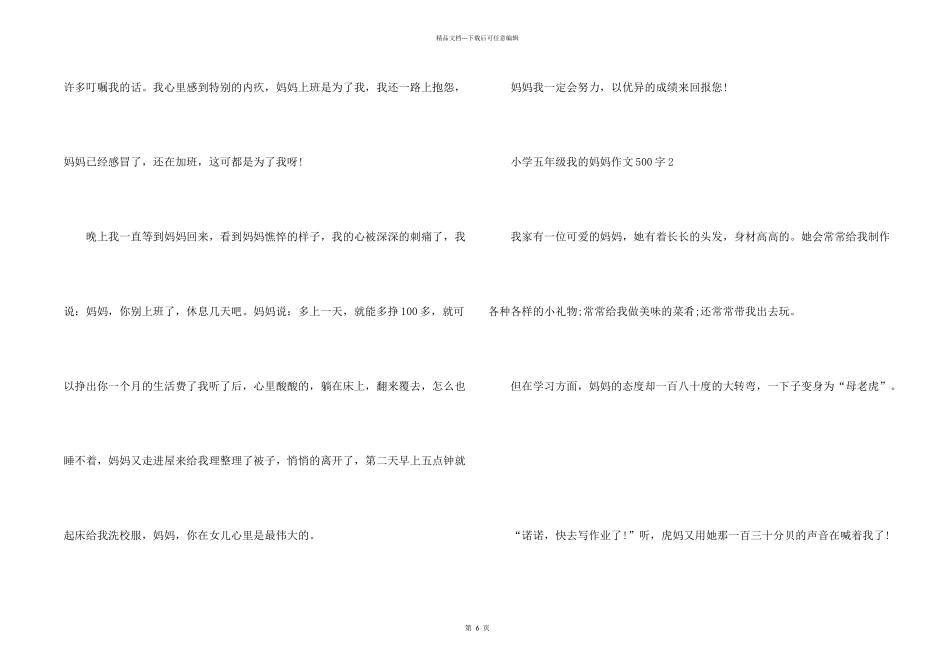 精品文档---下载后可任意编辑

许多叮嘱我的话。我心里感到特别的内疚，妈妈上班是为了我，我还一路上抱怨，妈妈已经感冒了，还在加班，这可都是为了我呀！

晚上我一直等到妈妈回来，看到妈妈憔悴的样子，我的心被深深的刺痛了，我说：妈妈，你别上班了，休息几天吧。妈妈说：多上一天，就能多挣100多，就可以挣出你一个月的生活费了我听了后，心里酸酸的，躺在床上，翻来覆去，怎么也睡不着，妈妈又走进屋来给我理整理了被子，悄悄的离开了，第二天早上五点钟就起床给我洗校服，妈妈，你在女儿心里是最伟大的。

妈妈我一定会努力，以优异的成绩来回报您！

小学五年级我的妈妈作文500字2

我家有一位可爱的妈妈，她有着长长的头发，身材高高的。她会常常给我制作各种各样的小礼物;常常给我做美味的菜肴;还常常带我出去玩。

但在学习方面，妈妈的态度却一百八十度的大转弯，一下子变身为“母老虎”。

“诺诺，快去写作业了！”听，虎妈又用她那一百三十分贝的声音在喊着我了！

第6页